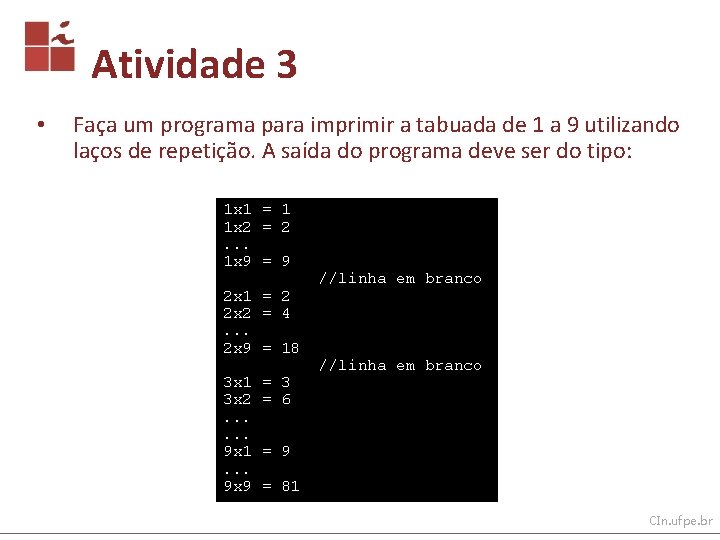 Atividade 3

• Faça um programa para imprimir a tabuada de 1 a 9 utilizando laços de repetição. A saída do programa deve ser do tipo:

1x1 = 1
1x2 = 2
...
1x9 = 9
          //linha em branco
2x1 = 2
2x2 = 4
...
2x9 = 18
          //linha em branco
3x1 = 3
3x2 = 6
...
...
9x1 = 9
...
9x9 = 81

CIn.ufpe.br